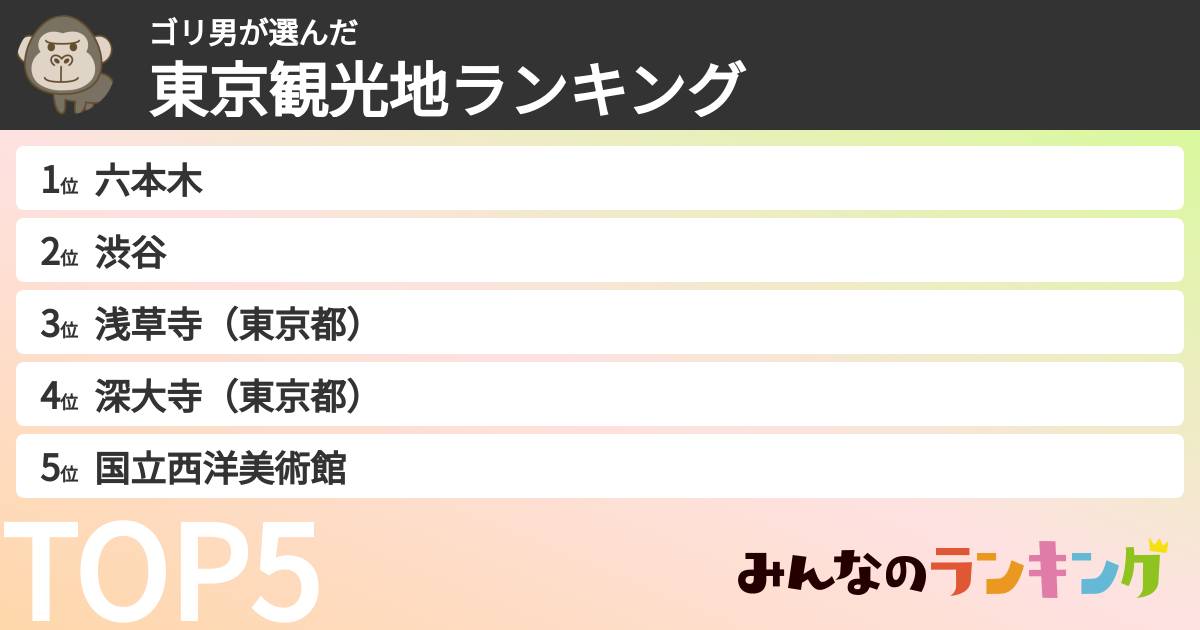 ゴリ男が選んだ
東京観光地ランキング

1位 六本木
2位 渋谷
3位 浅草寺（東京都）
4位 深大寺（東京都）
5位 国立西洋美術館

TOP5

みんなのランキング